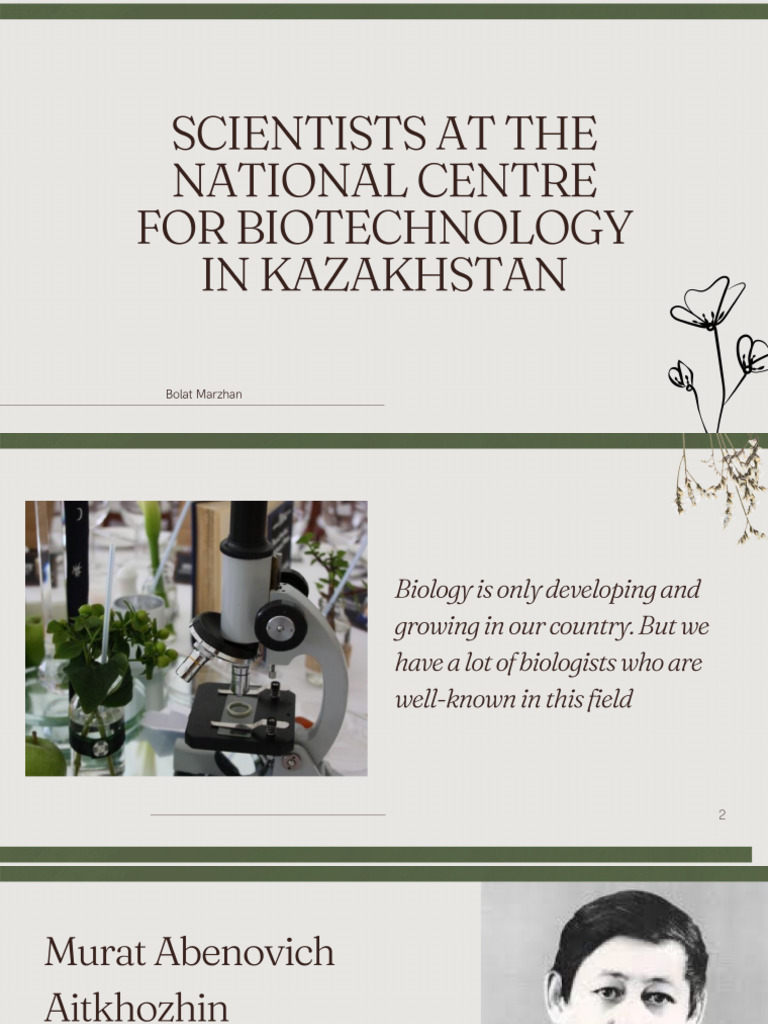 SCIENTISTS AT THE NATIONAL CENTRE FOR BIOTECHNOLOGY IN KAZAKHSTAN

Bolat Marzhan

Biology is only developing and growing in our country. But we have a lot of biologists who are well-known in this field

2

Murat Abenovich Aitkhozhin